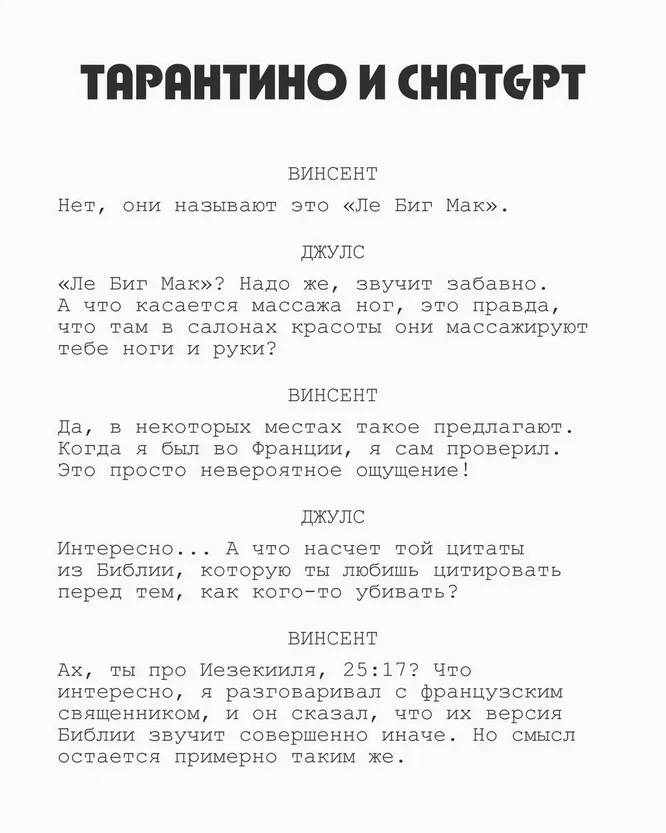 ТАРАНТИНО И CHATGPT

ВИНСЕНТ

Нет, они называют это «Ле Биг Мак».

ДЖУЛС

«Ле Биг Мак»? Надо же, звучит забавно. А что касается массажа ног, это правда, что там в салонах красоты они массажируют тебе ноги и руки?

ВИНСЕНТ

Да, в некоторых местах такое предлагают. Когда я был во Франции, я сам проверил. Это просто невероятное ощущение!

ДЖУЛС

Интересно... А что насчет той цитаты из Библии, которую ты любишь цитировать перед тем, как кого-то убивать?

ВИНСЕНТ

Ах, ты про Иезекииля, 25:17? Что интересно, я разговаривал с французским священником, и он сказал, что их версия Библии звучит совершенно иначе. Но смысл остается примерно таким же.